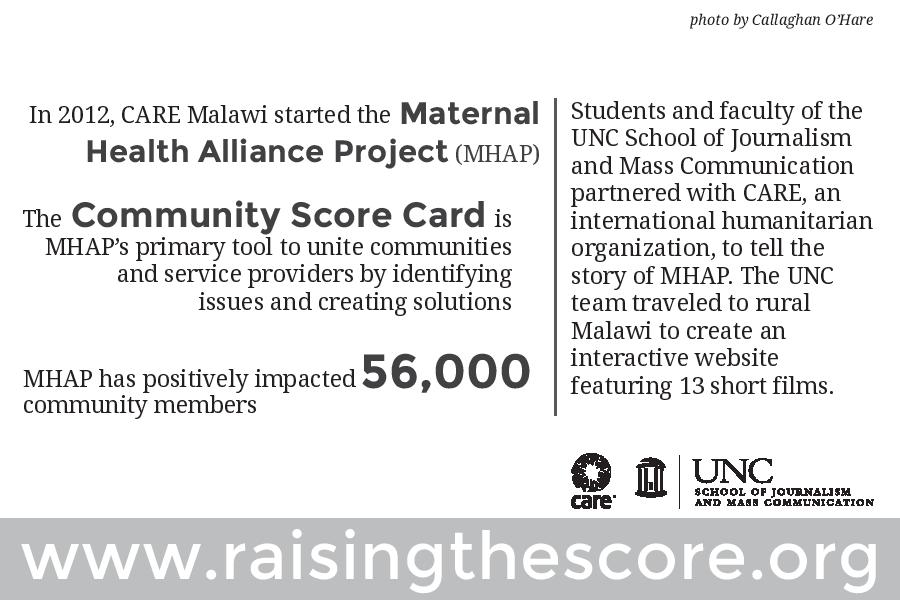 photo by Callaghan O'Hare

In 2012, CARE Malawi started the Maternal Health Alliance Project (MHAP)

The Community Score Card is MHAP's primary tool to unite communities and service providers by identifying issues and creating solutions

MHAP has positively impacted 56,000 community members

Students and faculty of the UNC School of Journalism and Mass Communication partnered with CARE, an international humanitarian organization, to tell the story of MHAP. The UNC team traveled to rural Malawi to create an interactive website featuring 13 short films.

care

UNC
SCHOOL OF JOURNALISM AND MASS COMMUNICATION

www.raisingthescore.org